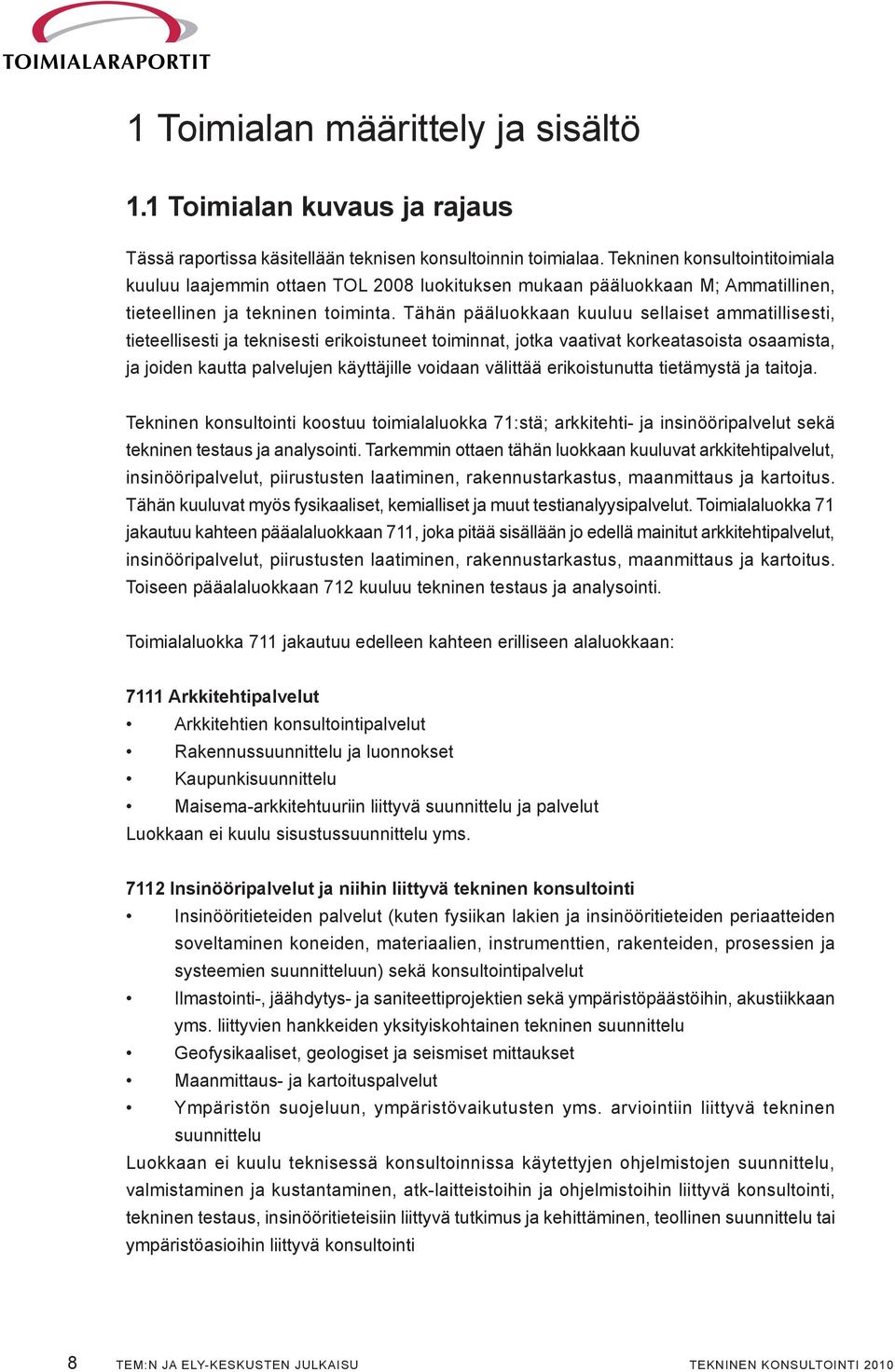 TOIMIALARAPORTIT

1 Toimialan määrittely ja sisältö

1.1 Toimialan kuvaus ja rajaus

Tässä raportissa käsitellään teknisen konsultoinnin toimialaa. Tekninen konsultointitoimiala kuuluu laajemmin ottaen TOL 2008 luokituksen mukaan pääluokkaan M; Ammatillinen, tieteellinen ja tekninen toiminta. Tähän pääluokkaan kuuluu sellaiset ammatillisesti, tieteellisesti ja teknisesti erikoistuneet toiminnat, jotka vaativat korkeatasoista osaamista, ja joiden kautta palvelujen käyttäjille voidaan välittää erikoistunutta tietämystä ja taitoja.

Tekninen konsultointi koostuu toimialaluokka 71:stä; arkkitehti- ja insinööripalvelut sekä tekninen testaus ja analysointi. Tarkemmin ottaen tähän luokkaan kuuluvat arkkitehtipalvelut, insinööripalvelut, piirustusten laatiminen, rakennustarkastus, maanmittaus ja kartoitus. Tähän kuuluvat myös fysikaaliset, kemialliset ja muut testianalyysipalvelut. Toimialaluokka 71 jakautuu kahteen pääalaluokkaan 711, joka pitää sisällään jo edellä mainitut arkkitehtipalvelut, insinööripalvelut, piirustusten laatiminen, rakennustarkastus, maanmittaus ja kartoitus. Toiseen pääalaluokkaan 712 kuuluu tekninen testaus ja analysointi.

Toimialaluokka 711 jakautuu edelleen kahteen erilliseen alaluokkaan:

7111 Arkkitehtipalvelut
• Arkkitehtien konsultointipalvelut
• Rakennussuunnittelu ja luonnokset
• Kaupunkisuunnittelu
• Maisema-arkkitehtuuriin liittyvä suunnittelu ja palvelut
Luokkaan ei kuulu sisustussuunnittelu yms.

7112 Insinööripalvelut ja niihin liittyvä tekninen konsultointi
• Insinööritieteiden palvelut (kuten fysiikan lakien ja insinööritieteiden periaatteiden soveltaminen koneiden, materiaalien, instrumenttien, rakenteiden, prosessien ja systeemien suunnitteluun) sekä konsultointipalvelut
• Ilmastointi-, jäähdytys- ja saniteettiprojektien sekä ympäristöpäästöihin, akustiikkaan yms. liittyvien hankkeiden yksityiskohtainen tekninen suunnittelu
• Geofysikaaliset, geologiset ja seismiset mittaukset
• Maanmittaus- ja kartoituspalvelut
• Ympäristön suojeluun, ympäristövaikutusten yms. arviointiin liittyvä tekninen suunnittelu
Luokkaan ei kuulu teknisessä konsultoinnissa käytettyjen ohjelmistojen suunnittelu, valmistaminen ja kustantaminen, atk-laitteistoihin ja ohjelmistoihin liittyvä konsultointi, tekninen testaus, insinööritieteisiin liittyvä tutkimus ja kehittäminen, teollinen suunnittelu tai ympäristöasioihin liittyvä konsultointi

8 TEM:N JA ELY-KESKUSTEN JULKAISU TEKNINEN KONSULTOINTI 2010